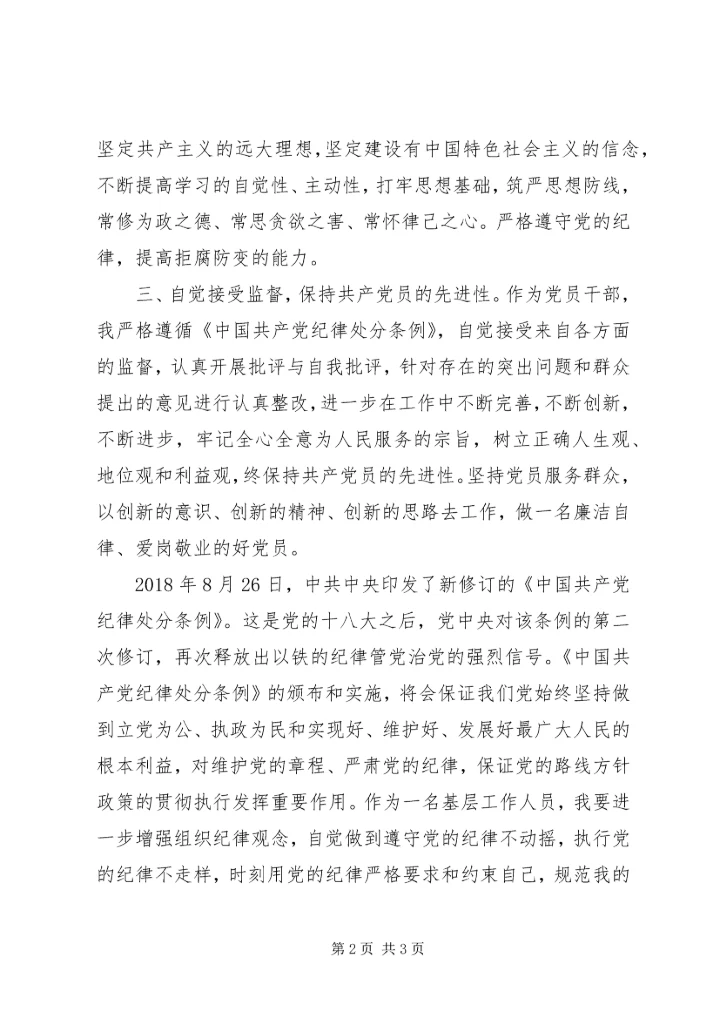 坚定共产主义的远大理想，坚定建设有中国特色社会主义的信念，不断提高学习的自觉性、主动性，打牢思想基础，筑严思想防线，常修为政之德、常思贪欲之害、常怀律己之心。严格遵守党的纪律，提高拒腐防变的能力。

三、自觉接受监督，保持共产党员的先进性。作为党员干部，我严格遵循《中国共产党纪律处分条例》，自觉接受来自各方面的监督，认真开展批评与自我批评，针对存在的突出问题和群众提出的意见进行认真整改，进一步在工作中不断完善，不断创新，不断进步，牢记全心全意为人民服务的宗旨，树立正确人生观、地位观和利益观，终保持共产党员的先进性。坚持党员服务群众，以创新的意识、创新的精神、创新的思路去工作，做一名廉洁自律、爱岗敬业的好党员。

2018 年 8 月 26 日，中共中央印发了新修订的《中国共产党纪律处分条例》。这是党的十八大之后，党中央对该条例的第二次修订，再次释放出以铁的纪律管党治党的强烈信号。《中国共产党纪律处分条例》的颁布和实施，将会保证我们党始终坚持做到立党为公、执政为民和实现好、维护好、发展好最广大人民的根本利益，对维护党的章程、严肃党的纪律，保证党的路线方针政策的贯彻执行发挥重要作用。作为一名基层工作人员，我要进一步增强组织纪律观念，自觉做到遵守党的纪律不动摇，执行党的纪律不走样，时刻用党的纪律严格要求和约束自己，规范我的

第 2 页 共 3 页